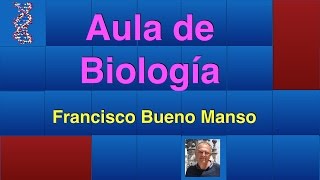 Aula de Biología

Francisco Bueno Manso